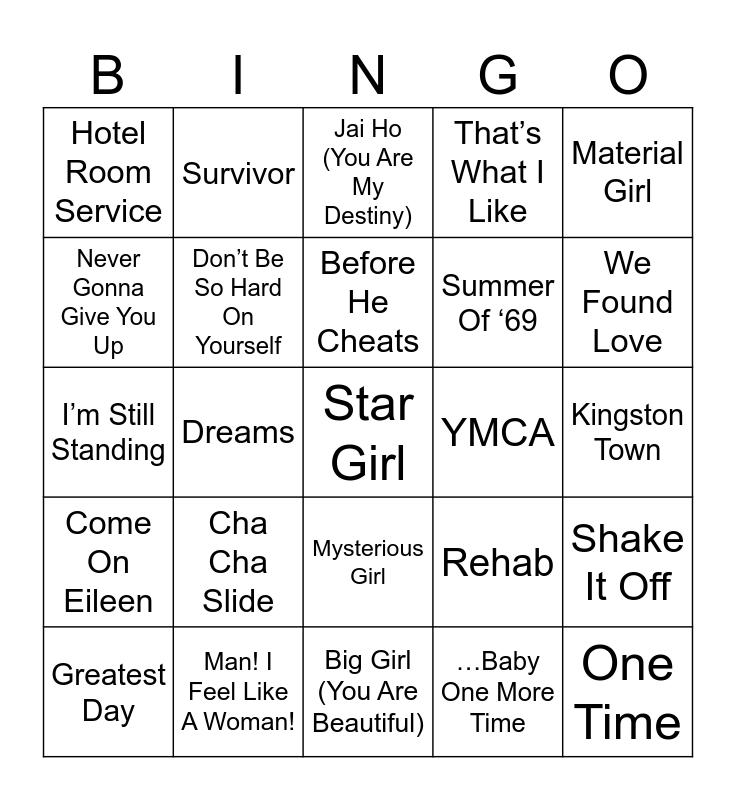 | B | I | N | G | O |
|---|---|---|---|---|
| Hotel Room Service | Survivor | Jai Ho (You Are My Destiny) | That's What I Like | Material Girl |
| Never Gonna Give You Up | Don't Be So Hard On Yourself | Before He Cheats | Summer Of '69 | We Found Love |
| I'm Still Standing | Dreams | Star Girl | YMCA | Kingston Town |
| Come On Eileen | Cha Cha Slide | Mysterious Girl | Rehab | Shake It Off |
| Greatest Day | Man! I Feel Like A Woman! | Big Girl (You Are Beautiful) | …Baby One More Time | One Time |